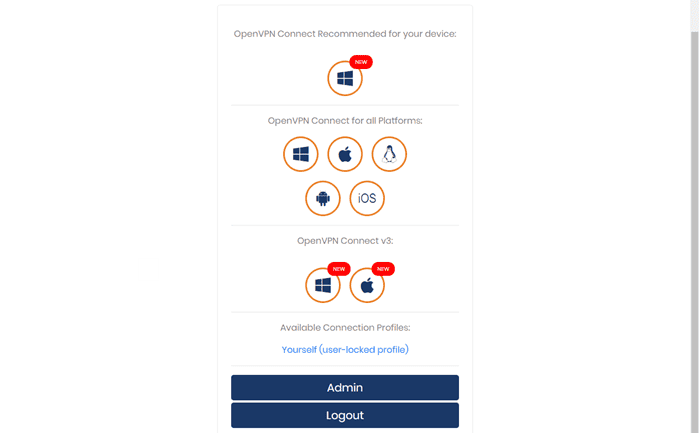 OpenVPN Connect Recommended for your device:

NEW

OpenVPN Connect for all Platforms:

iOS

OpenVPN Connect v3:

NEW

NEW

Available Connection Profiles:

Yourself (user-locked profile)

Admin

Logout